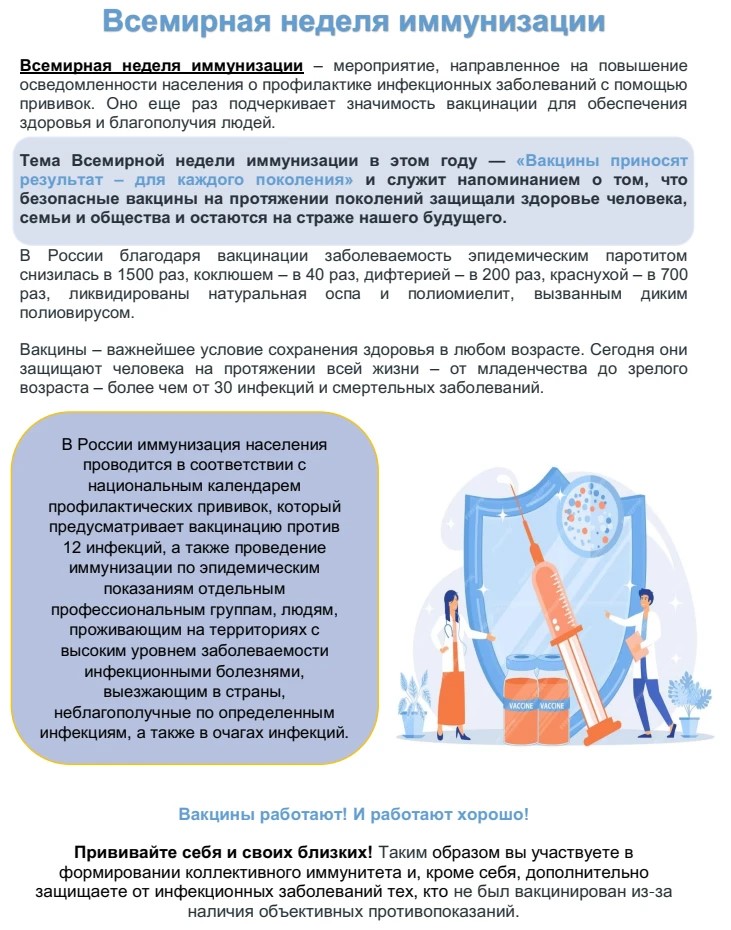 Всемирная неделя иммунизации

Всемирная неделя иммунизации – мероприятие, направленное на повышение осведомленности населения о профилактике инфекционных заболеваний с помощью прививок. Оно еще раз подчеркивает значимость вакцинации для обеспечения здоровья и благополучия людей.

Тема Всемирной недели иммунизации в этом году — «Вакцины приносят результат – для каждого поколения» и служит напоминанием о том, что безопасные вакцины на протяжении поколений защищали здоровье человека, семьи и общества и остаются на страже нашего будущего.

В России благодаря вакцинации заболеваемость эпидемическим паротитом снизилась в 1500 раз, коклюшем – в 40 раз, дифтерией – в 200 раз, краснухой – в 700 раз, ликвидированы натуральная оспа и полиомиелит, вызванным диким полиовирусом.

Вакцины – важнейшее условие сохранения здоровья в любом возрасте. Сегодня они защищают человека на протяжении всей жизни – от младенчества до зрелого возраста – более чем от 30 инфекций и смертельных заболеваний.

В России иммунизация населения проводится в соответствии с национальным календарем профилактических прививок, который предусматривает вакцинацию против 12 инфекций, а также проведение иммунизации по эпидемическим показаниям отдельным профессиональным группам, людям, проживающим на территориях с высоким уровнем заболеваемости инфекционными болезнями, выезжающим в страны, неблагополучные по определенным инфекциям, а также в очагах инфекций.

VACCINE VACCINE

Вакцины работают! И работают хорошо!

Прививайте себя и своих близких! Таким образом вы участвуете в формировании коллективного иммунитета и, кроме себя, дополнительно защищаете от инфекционных заболеваний тех, кто не был вакцинирован из-за наличия объективных противопоказаний.